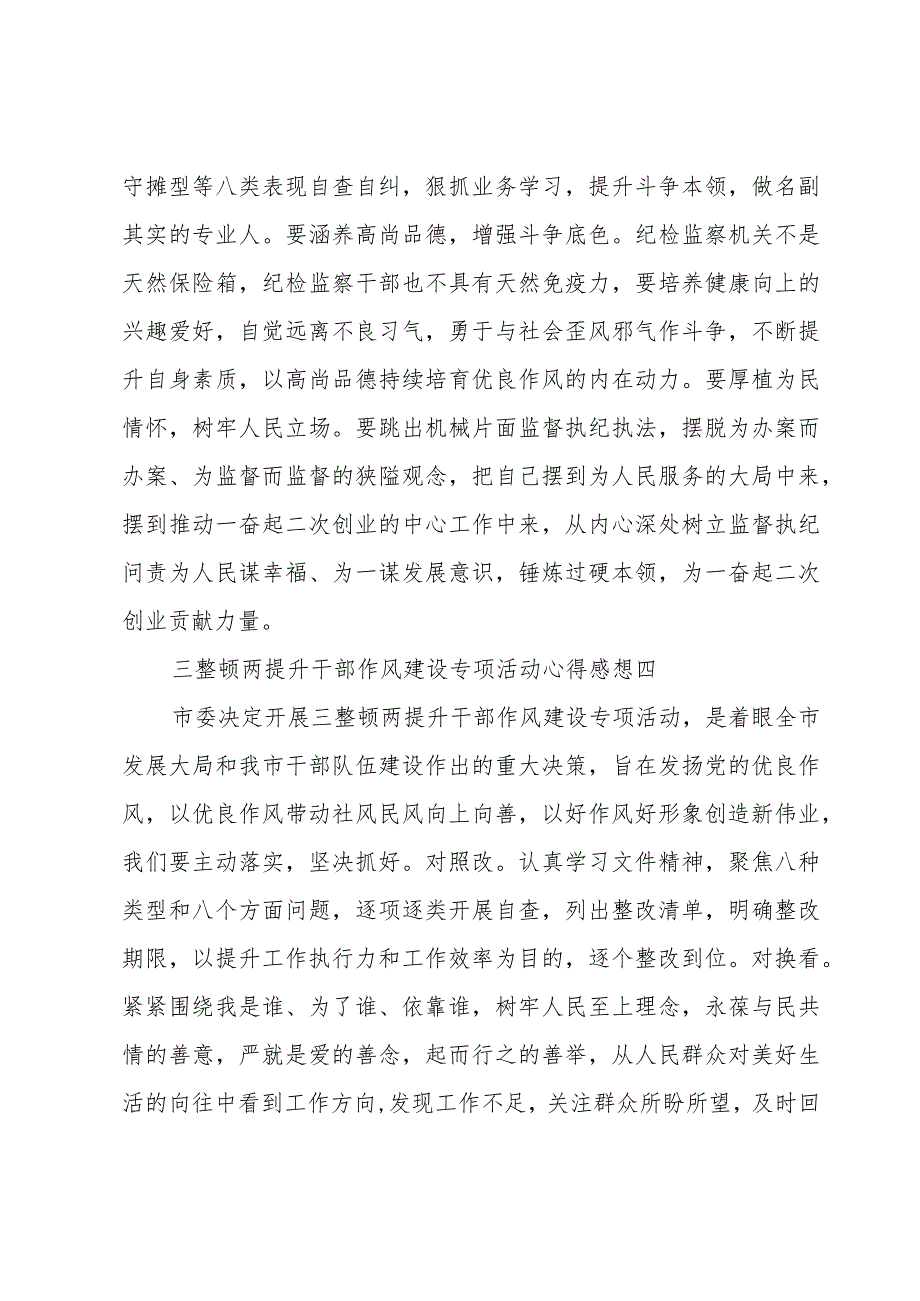 守摊型等八类表现自查自纠，狠抓业务学习，提升斗争本领，做名副其实的专业人。要涵养高尚品德，增强斗争底色。纪检监察机关不是天然保险箱，纪检监察干部也不具有天然免疫力，要培养健康向上的兴趣爱好，自觉远离不良习气，勇于与社会歪风邪气作斗争，不断提升自身素质，以高尚品德持续培育优良作风的内在动力。要厚植为民情怀，树牢人民立场。要跳出机械片面监督执纪执法，摆脱为办案而办案、为监督而监督的狭隘观念，把自己摆到为人民服务的大局中来，摆到推动一奋起二次创业的中心工作中来，从内心深处树立监督执纪问责为人民谋幸福、为一谋发展意识，锤炼过硬本领，为一奋起二次创业贡献力量。

三整顿两提升干部作风建设专项活动心得感想四

市委决定开展三整顿两提升干部作风建设专项活动，是着眼全市发展大局和我市干部队伍建设作出的重大决策，旨在发扬党的优良作风，以优良作风带动社风民风向上向善，以好作风好形象创造新伟业，我们要主动落实，坚决抓好。对照改。认真学习文件精神，聚焦八种类型和八个方面问题，逐项逐类开展自查，列出整改清单，明确整改期限，以提升工作执行力和工作效率为目的，逐个整改到位。对换看。紧紧围绕我是谁、为了谁、依靠谁，树牢人民至上理念，永葆与民共情的善意，严就是爱的善念，起而行之的善举，从人民群众对美好生活的向往中看到工作方向，发现工作不足，关注群众所盼所望，及时回